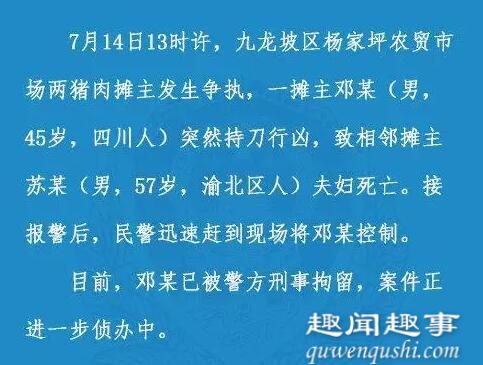 7月14日13时许，九龙坡区杨家坪农贸市场两猪肉摊主发生争执，一摊主邓某（男，45岁，四川人）突然持刀行凶，致相邻摊主苏某（男，57岁，渝北区人）夫妇死亡。接报警后，民警迅速赶到现场将邓某控制。

目前，邓某已被警方刑事拘留，案件正进一步侦办中。

趣闻趣事
quwenqushi.com